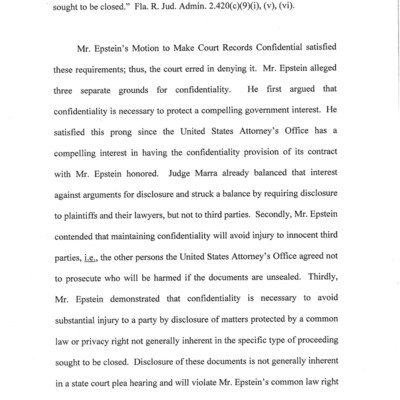 sought to be closed." Fla. R. Jud. Admin. 2.420(c)(9)(i), (v), (vi).

Mr. Epstein's Motion to Make Court Records Confidential satisfied these requirements; thus, the court erred in denying it. Mr. Epstein alleged three separate grounds for confidentiality. He first argued that confidentiality is necessary to protect a compelling government interest. He satisfied this prong since the United States Attorney's Office has a compelling interest in having the confidentiality provision of its contract with Mr. Epstein honored. Judge Marra already balanced that interest against arguments for disclosure and struck a balance by requiring disclosure to plaintiffs and their lawyers, but not to third parties. Secondly, Mr. Epstein contended that maintaining confidentiality will avoid injury to innocent third parties, i.e., the other persons the United States Attorney's Office agreed not to prosecute who will be harmed if the documents are unsealed. Thirdly, Mr. Epstein demonstrated that confidentiality is necessary to avoid substantial injury to a party by disclosure of matters protected by a common law or privacy right not generally inherent in the specific type of proceeding sought to be closed. Disclosure of these documents is not generally inherent in a state court plea hearing and will violate Mr. Epstein's common law right